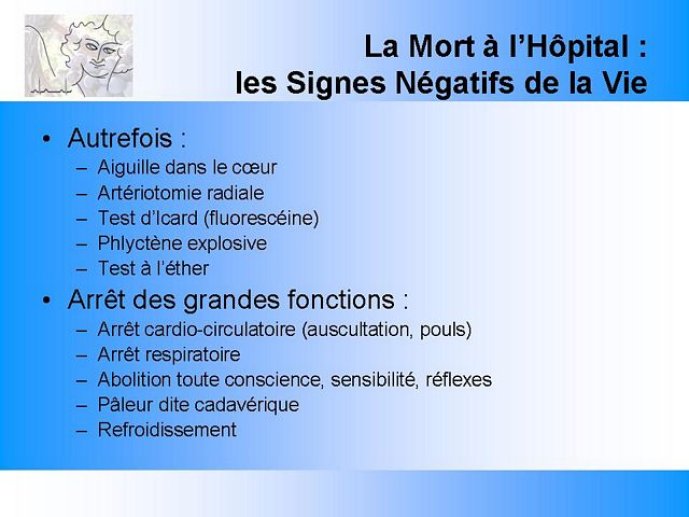 La Mort à l'Hôpital : les Signes Négatifs de la Vie

• Autrefois :
– Aiguille dans le cœur
– Artériotomie radiale
– Test d'Icard (fluorescéine)
– Phlyctène explosive
– Test à l'éther

• Arrêt des grandes fonctions :
– Arrêt cardio-circulatoire (auscultation, pouls)
– Arrêt respiratoire
– Abolition toute conscience, sensibilité, réflexes
– Pâleur dite cadavérique
– Refroidissement